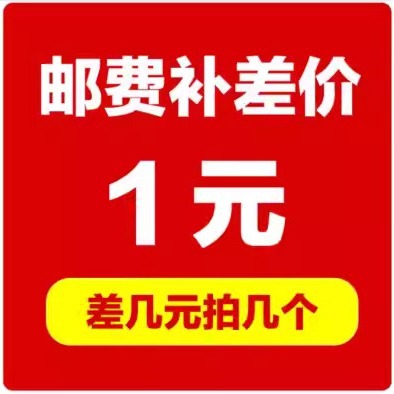 邮费补差价

1元

差几元拍几个